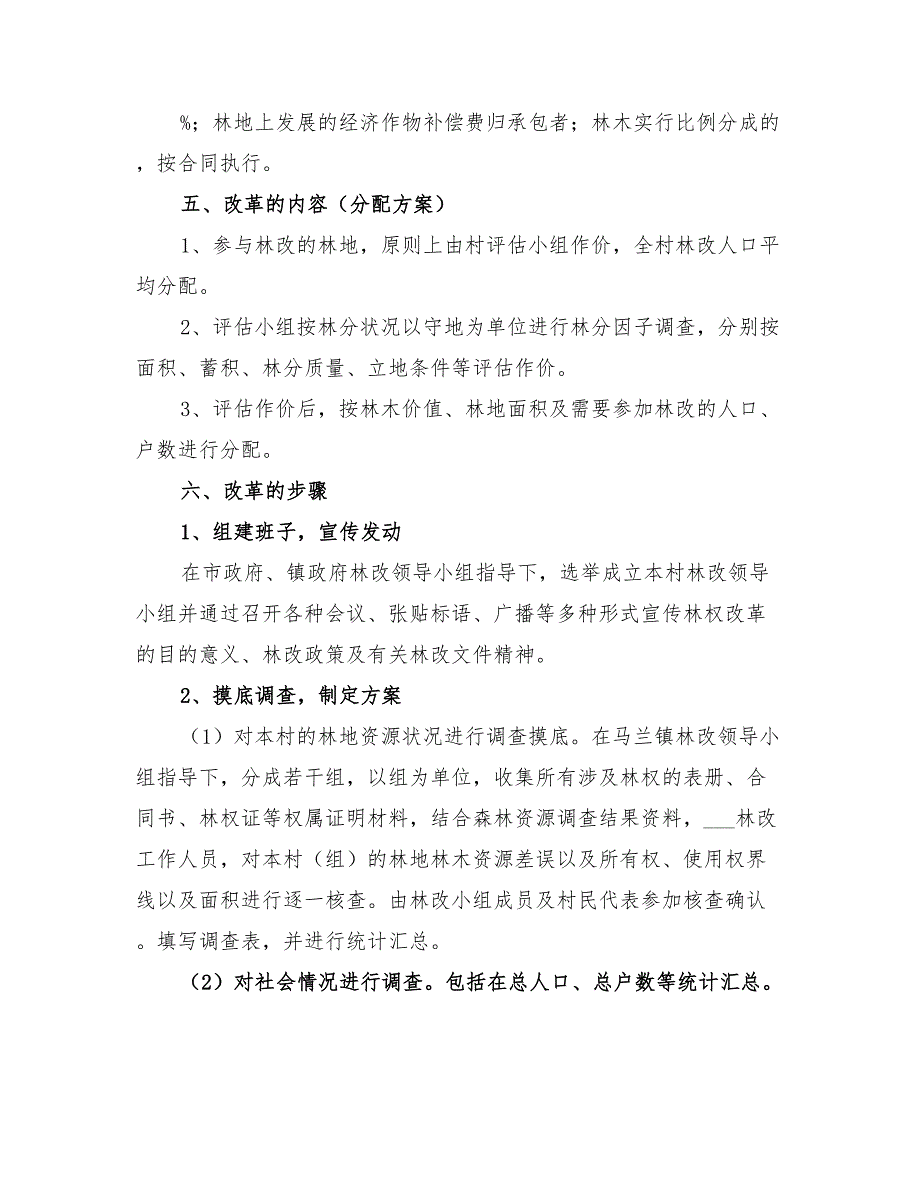 %；林地上发展的经济作物补偿费归承包者；林木实行比例分成的，按合同执行。

五、改革的内容（分配方案）

1、参与林改的林地，原则上由村评估小组作价，全村林改人口平均分配。

2、评估小组按林分状况以守地为单位进行林分因子调查，分别按面积、蓄积、林分质量、立地条件等评估作价。

3、评估作价后，按林木价值、林地面积及需要参加林改的人口、户数进行分配。

六、改革的步骤

1、组建班子，宣传发动

在市政府、镇政府林改领导小组指导下，选举成立本村林改领导小组并通过召开各种会议、张贴标语、广播等多种形式宣传林权改革的目的意义、林改政策及有关林改文件精神。

2、摸底调查，制定方案

（1）对本村的林地资源状况进行调查摸底。在马兰镇林改领导小组指导下，分成若干组，以组为单位，收集所有涉及林权的表册、合同书、林权证等权属证明材料，结合森林资源调查结果资料，___林改工作人员，对本村（组）的林地林木资源差误以及所有权、使用权界线以及面积进行逐一核查。由林改小组成员及村民代表参加核查确认。填写调查表，并进行统计汇总。

（2）对社会情况进行调查。包括在总人口、总户数等统计汇总。